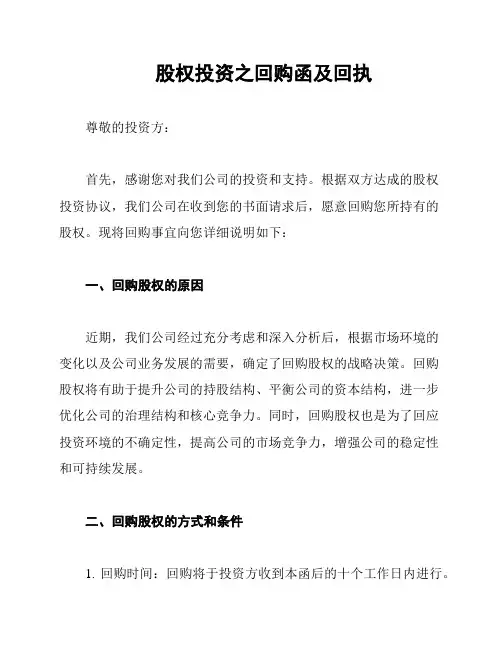 股权投资之回购函及回执

尊敬的投资方：

首先，感谢您对我们公司的投资和支持。根据双方达成的股权投资协议，我们公司在收到您的书面请求后，愿意回购您所持有的股权。现将回购事宜向您详细说明如下：

一、回购股权的原因

近期，我们公司经过充分考虑和深入分析后，根据市场环境的变化以及公司业务发展的需要，确定了回购股权的战略决策。回购股权将有助于提升公司的持股结构、平衡公司的资本结构，进一步优化公司的治理结构和核心竞争力。同时，回购股权也是为了回应投资环境的不确定性，提高公司的市场竞争力，增强公司的稳定性和可持续发展。

二、回购股权的方式和条件

1. 回购时间：回购将于投资方收到本函后的十个工作日内进行。